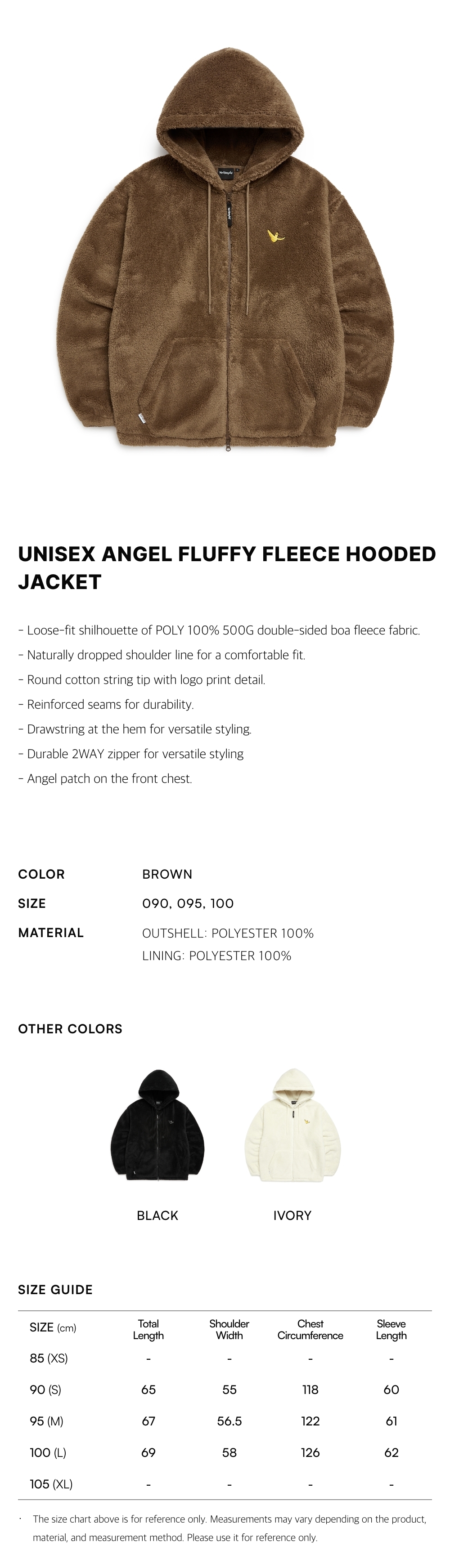 UNISEX ANGEL FLUFFY FLEECE HOODED JACKET

- Loose-fit shilhouette of POLY 100% 500G double-sided boa fleece fabric.
- Naturally dropped shoulder line for a comfortable fit.
- Round cotton string tip with logo print detail.
- Reinforced seams for durability.
- Drawstring at the hem for versatile styling.
- Durable 2WAY zipper for versatile styling
- Angel patch on the front chest.

COLOR BROWN
SIZE 090, 095, 100
MATERIAL OUTSHELL: POLYESTER 100%
LINING: POLYESTER 100%

OTHER COLORS

BLACK IVORY

SIZE GUIDE

| SIZE (cm) | Total Length | Shoulder Width | Chest Circumference | Sleeve Length |
|---|---|---|---|---|
| 85 (XS) | - | - | - | - |
| 90 (S) | 65 | 55 | 118 | 60 |
| 95 (M) | 67 | 56.5 | 122 | 61 |
| 100 (L) | 69 | 58 | 126 | 62 |
| 105 (XL) | - | - | - | - |

· The size chart above is for reference only. Measurements may vary depending on the product, material, and measurement method. Please use it for reference only.